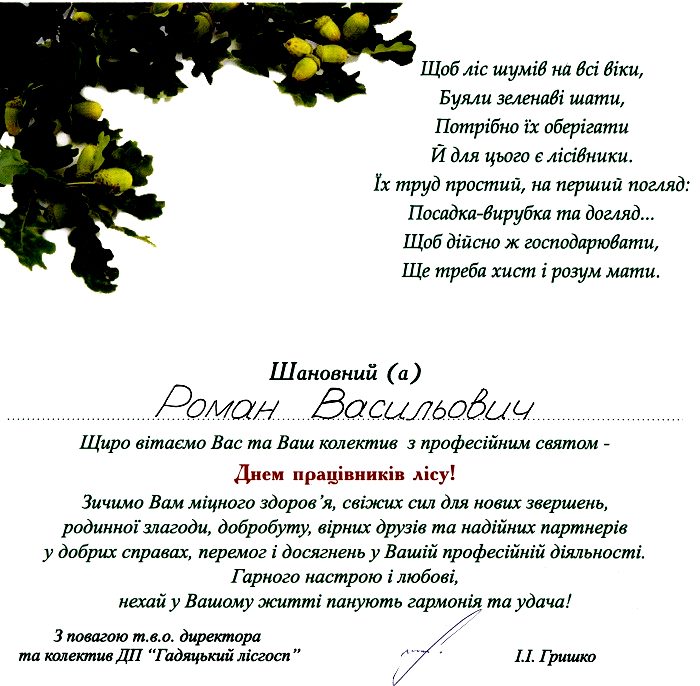 Щоб ліс шумів на всі віки,
Буяли зеленаві шати,
Потрібно їх оберігати
Й для цього є лісівники.
Їх труд простий, на перший погляд:
Посадка-вирубка та догляд...
Щоб дійсно ж господарювати,
Ще треба хист і розум мати.

Шановний (а)
Роман Васильович

Щиро вітаємо Вас та Ваш колектив з професійним святом -
Днем працівників лісу!
Зичимо Вам міцного здоров'я, свіжих сил для нових звершень, родинної злагоди, добробуту, вірних друзів та надійних партнерів у добрих справах, перемог і досягнень у Вашій професійній діяльності.
Гарного настрою і любові,
нехай у Вашому житті панують гармонія та удача!

З повагою т.в.о. директора
та колектив ДП "Гадяцький лісгосп"

І.І. Гришко